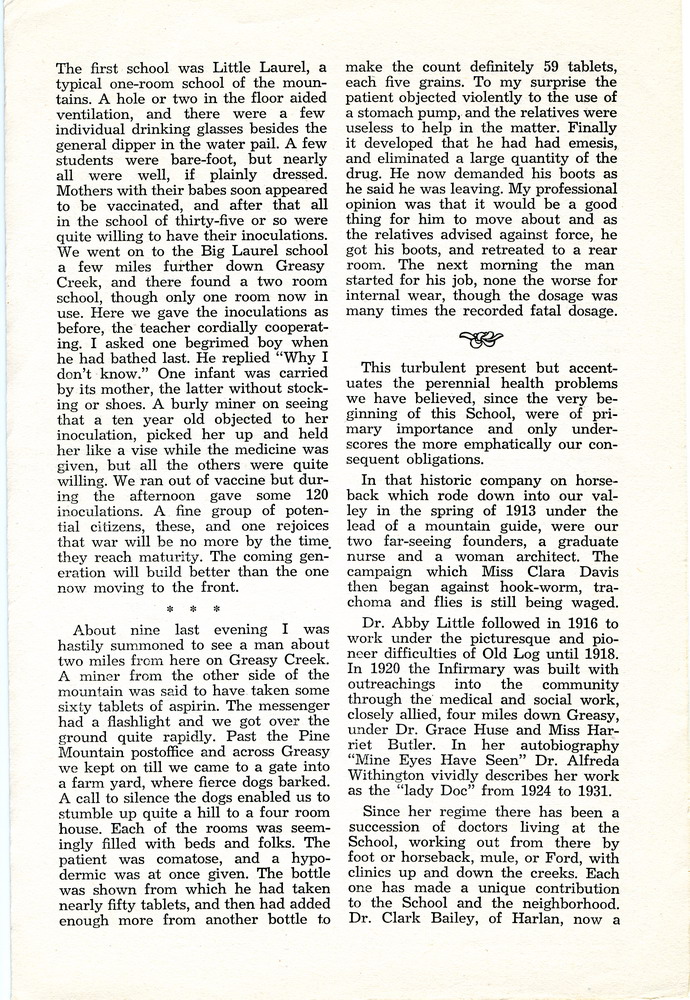 The first school was Little Laurel, a typical one-room school of the mountains. A hole or two in the floor aided ventilation, and there were a few individual drinking glasses besides the general dipper in the water pail. A few students were bare-foot, but nearly all were well, if plainly dressed. Mothers with their babes soon appeared to be vaccinated, and after that all in the school of thirty-five or so were quite willing to have their inoculations. We went on to the Big Laurel school a few miles further down Greasy Creek, and there found a two room school, though only one room now in use. Here we gave the inoculations as before, the teacher cordially cooperating. I asked one begrimed boy when he had bathed last. He replied "Why I don't know." One infant was carried by its mother, the latter without stocking or shoes. A burly miner on seeing that a ten year old objected to her inoculation, picked her up and held her like a vise while the medicine was given, but all the others were quite willing. We ran out of vaccine but during the afternoon gave some 120 inoculations. A fine group of potential citizens, these, and one rejoices that war will be no more by the time they reach maturity. The coming generation will build better than the one now moving to the front.

* * *

About nine last evening I was hastily summoned to see a man about two miles from here on Greasy Creek. A miner from the other side of the mountain was said to have taken some sixty tablets of aspirin. The messenger had a flashlight and we got over the ground quite rapidly. Past the Pine Mountain postoffice and across Greasy we kept on till we came to a gate into a farm yard, where fierce dogs barked. A call to silence the dogs enabled us to stumble up quite a hill to a four room house. Each of the rooms was seemingly filled with beds and folks. The patient was comatose, and a hypodermic was at once given. The bottle was shown from which he had taken nearly fifty tablets, and then had added enough more from another bottle to make the count definitely 59 tablets, each five grains. To my surprise the patient objected violently to the use of a stomach pump, and the relatives were useless to help in the matter. Finally it developed that he had had emesis, and eliminated a large quantity of the drug. He now demanded his boots as he said he was leaving. My professional opinion was that it would be a good thing for him to move about and as the relatives advised against force, he got his boots, and retreated to a rear room. The next morning the man started for his job, none the worse for internal wear, though the dosage was many times the recorded fatal dosage.

This turbulent present but accentuates the perennial health problems we have believed, since the very beginning of this School, were of primary importance and only underscores the more emphatically our consequent obligations.

In that historic company on horseback which rode down into our valley in the spring of 1913 under the lead of a mountain guide, were our two far-seeing founders, a graduate nurse and a woman architect. The campaign which Miss Clara Davis then began against hook-worm, trachoma and flies is still being waged.

Dr. Abby Little followed in 1916 to work under the picturesque and pioneer difficulties of Old Log until 1918. In 1920 the Infirmary was built with outreachings into the community through the medical and social work, closely allied, four miles down Greasy, under Dr. Grace Huse and Miss Harriet Butler. In her autobiography "Mine Eyes Have Seen" Dr. Alfreda Withington vividly describes her work as the "lady Doc" from 1924 to 1931.

Since her regime there has been a succession of doctors living at the School, working out from there by foot or horseback, mule, or Ford, with clinics up and down the creeks. Each one has made a unique contribution to the School and the neighborhood. Dr. Clark Bailey, of Harlan, now a